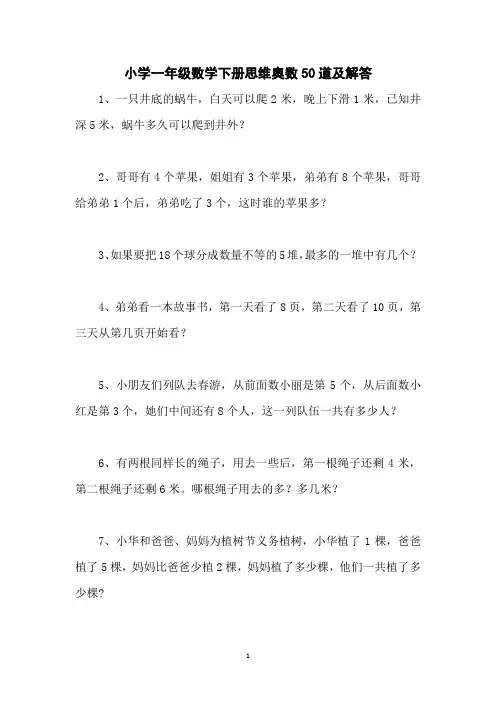 小学一年级数学下册思维奥数50道及解答

1、一只井底的蜗牛，白天可以爬2米，晚上下滑1米，已知井深5米，蜗牛多久可以爬到井外？

2、哥哥有4个苹果，姐姐有3个苹果，弟弟有8个苹果，哥哥给弟弟1个后，弟弟吃了3个，这时谁的苹果多？

3、如果要把18个球分成数量不等的5堆，最多的一堆中有几个？

4、弟弟看一本故事书，第一天看了8页，第二天看了10页，第三天从第几页开始看？

5、小朋友们列队去春游，从前面数小丽是第5个，从后面数小红是第3个，她们中间还有8个人，这一列队伍一共有多少人？

6、有两根同样长的绳子，用去一些后，第一根绳子还剩4米，第二根绳子还剩6米。哪根绳子用去的多？多几米？

7、小华和爸爸、妈妈为植树节义务植树，小华植了1棵，爸爸植了5棵，妈妈比爸爸少植2棵，妈妈植了多少棵，他们一共植了多少棵？

1